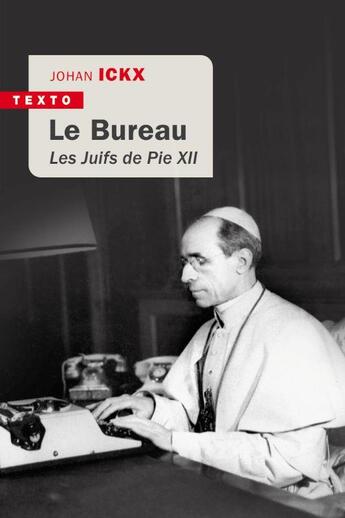 JOHAN ICKX

TEXTO

Le Bureau

Les Juifs de Pie XII